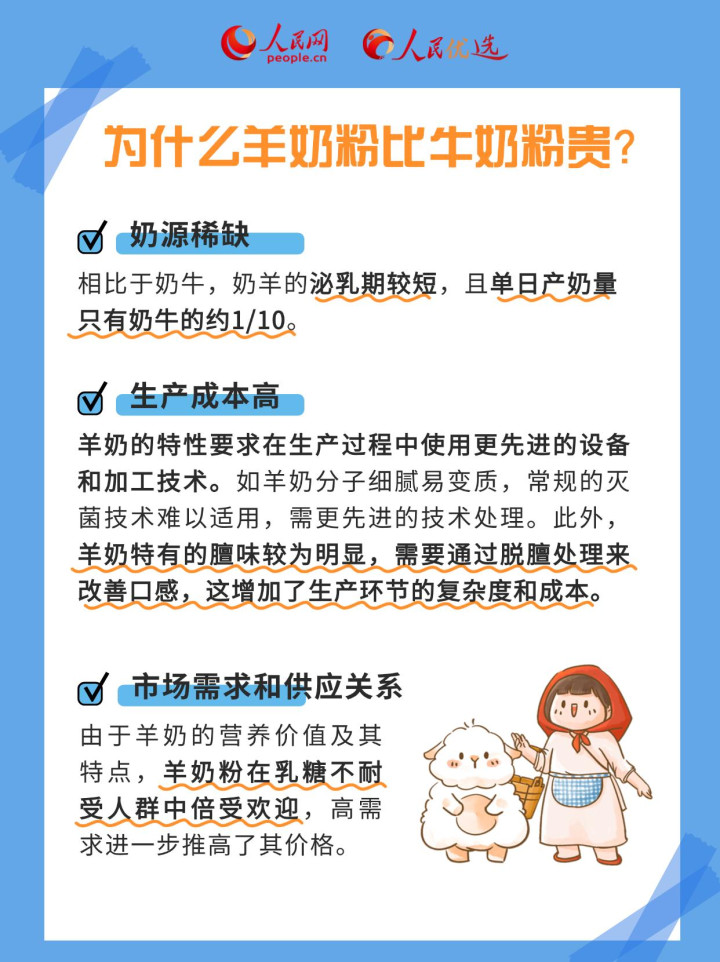 人民网 people.cn 人民优选

为什么羊奶粉比牛奶粉贵？

奶源稀缺

相比于奶牛，奶羊的泌乳期较短，且单日产奶量只有奶牛的约1/10。

生产成本高

羊奶的特性要求在生产过程中使用更先进的设备和加工技术。如羊奶分子细腻易变质，常规的灭菌技术难以适用，需更先进的技术处理。此外，羊奶特有的膻味较为明显，需要通过脱膻处理来改善口感，这增加了生产环节的复杂度和成本。

市场需求和供应关系

由于羊奶的营养价值及其特点，羊奶粉在乳糖不耐受人群中倍受欢迎，高需求进一步推高了其价格。